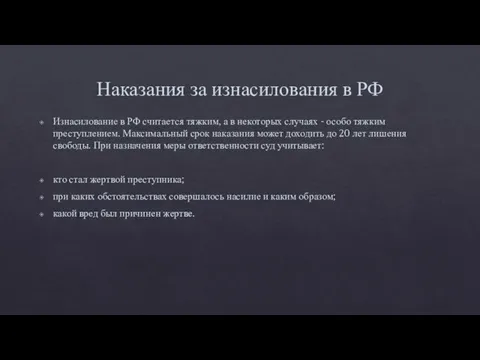 Наказания за изнасилования в РФ

Изнасилование в РФ считается тяжким, а в некоторых случаях - особо тяжким преступлением. Максимальный срок наказания может доходить до 20 лет лишения свободы. При назначения меры ответственности суд учитывает:

кто стал жертвой преступника;

при каких обстоятельствах совершалось насилие и каким образом;

какой вред был причинен жертве.